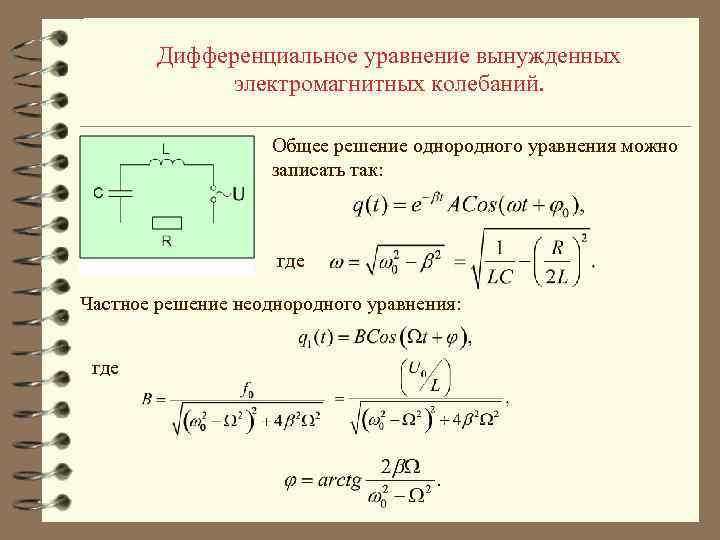 Дифференциальное уравнение вынужденных электромагнитных колебаний.

L

C

U

R

Общее решение однородного уравнения можно записать так:

$q(t) = e^{-\beta t} ACos(\omega t + \varphi_0),$

где $\omega = \sqrt{\omega_0^2 - \beta^2} = \sqrt{\frac{1}{LC} - \left(\frac{R}{2L}\right)^2}.$

Частное решение неоднородного уравнения:

$q_1(t) = BCos(\Omega t + \varphi),$

где

$B = \frac{f_0}{\sqrt{(\omega_0^2 - \Omega^2)^2 + 4\beta^2\Omega^2}} = \frac{\left(U_0/L\right)}{\sqrt{(\omega_0^2 - \Omega^2)^2 + 4\beta^2\Omega^2}},$

$\varphi = arctg\frac{2\beta\Omega}{\omega_0^2 - \Omega^2}.$